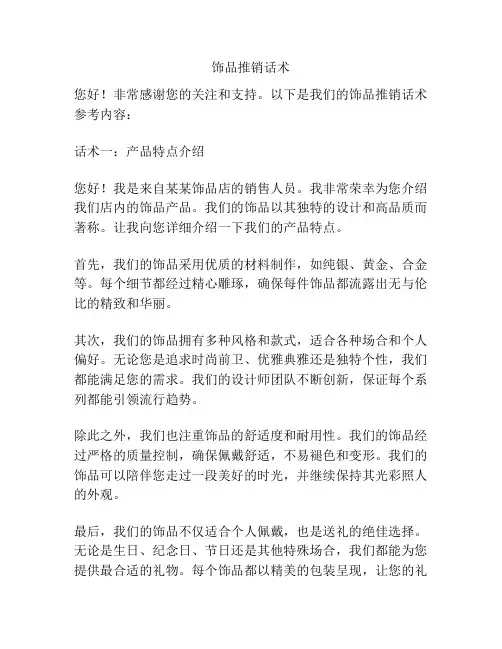 饰品推销话术

您好！非常感谢您的关注和支持。以下是我们的饰品推销话术参考内容：

话术一：产品特点介绍

您好！我是来自某某饰品店的销售人员。我非常荣幸为您介绍我们店内的饰品产品。我们的饰品以其独特的设计和高品质而著称。让我向您详细介绍一下我们的产品特点。

首先，我们的饰品采用优质的材料制作，如纯银、黄金、合金等。每个细节都经过精心雕琢，确保每件饰品都流露出无与伦比的精致和华丽。

其次，我们的饰品拥有多种风格和款式，适合各种场合和个人偏好。无论您是追求时尚前卫、优雅典雅还是独特个性，我们都能满足您的需求。我们的设计师团队不断创新，保证每个系列都能引领流行趋势。

除此之外，我们也注重饰品的舒适度和耐用性。我们的饰品经过严格的质量控制，确保佩戴舒适，不易褪色和变形。我们的饰品可以陪伴您走过一段美好的时光，并继续保持其光彩照人的外观。

最后，我们的饰品不仅适合个人佩戴，也是送礼的绝佳选择。无论是生日、纪念日、节日还是其他特殊场合，我们都能为您提供最合适的礼物。每个饰品都以精美的包装呈现，让您的礼